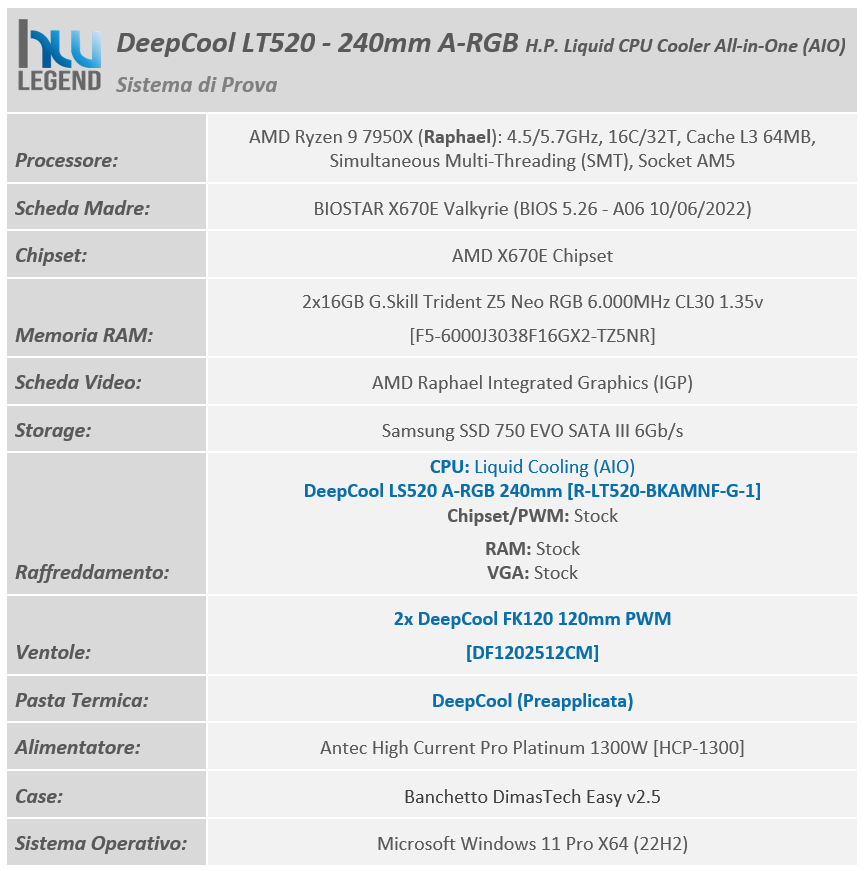 hw LEGEND

DeepCool LT520 - 240mm A-RGB H.P. Liquid CPU Cooler All-in-One (AIO)

Sistema di Prova

| | |
|---|---|
| Processore: | AMD Ryzen 9 7950X (Raphael): 4.5/5.7GHz, 16C/32T, Cache L3 64MB, Simultaneous Multi-Threading (SMT), Socket AM5 |
| Scheda Madre: | BIOSTAR X670E Valkyrie (BIOS 5.26 - A06 10/06/2022) |
| Chipset: | AMD X670E Chipset |
| Memoria RAM: | 2x16GB G.Skill Trident Z5 Neo RGB 6.000MHz CL30 1.35v [F5-6000J3038F16GX2-TZ5NR] |
| Scheda Video: | AMD Raphael Integrated Graphics (IGP) |
| Storage: | Samsung SSD 750 EVO SATA III 6Gb/s |
| Raffreddamento: | CPU: Liquid Cooling (AIO) DeepCool LS520 A-RGB 240mm [R-LT520-BKAMNF-G-1] Chipset/PWM: Stock RAM: Stock VGA: Stock |
| Ventole: | 2x DeepCool FK120 120mm PWM [DF1202512CM] |
| Pasta Termica: | DeepCool (Preapplicata) |
| Alimentatore: | Antec High Current Pro Platinum 1300W [HCP-1300] |
| Case: | Banchetto DimasTech Easy v2.5 |
| Sistema Operativo: | Microsoft Windows 11 Pro X64 (22H2) |